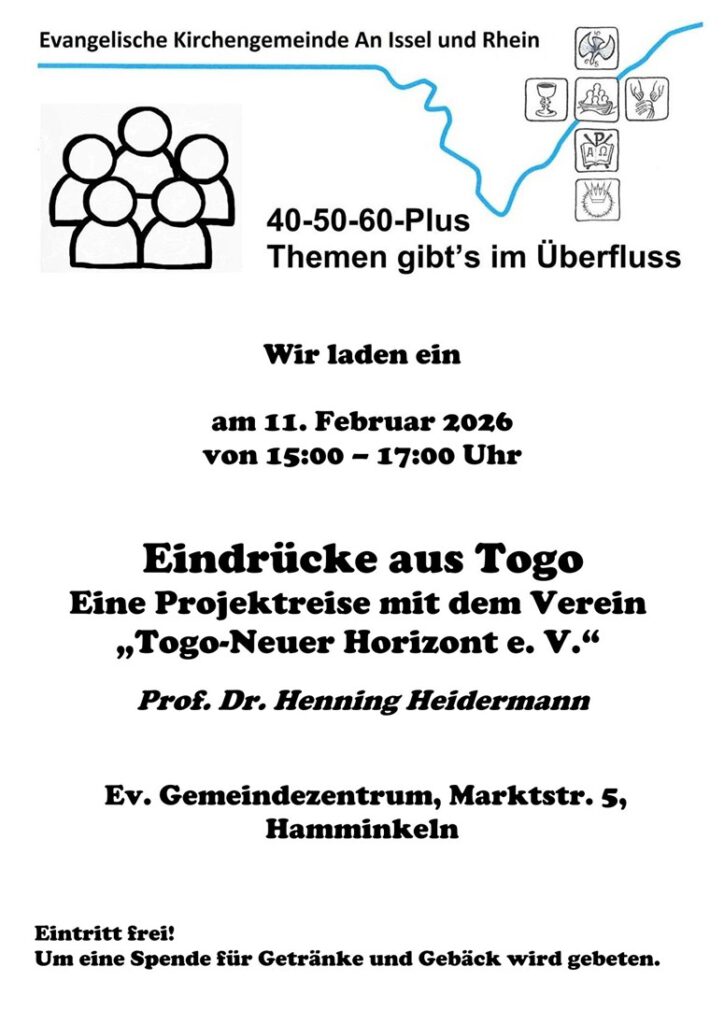 Evangelische Kirchengemeinde An Issel und Rhein

40-50-60-Plus
Themen gibt's im Überfluss

Wir laden ein

am 11. Februar 2026
von 15:00 – 17:00 Uhr

Eindrücke aus Togo
Eine Projektreise mit dem Verein „Togo-Neuer Horizont e. V."

Prof. Dr. Henning Heidermann

Ev. Gemeindezentrum, Marktstr. 5, Hamminkeln

Eintritt frei!
Um eine Spende für Getränke und Gebäck wird gebeten.